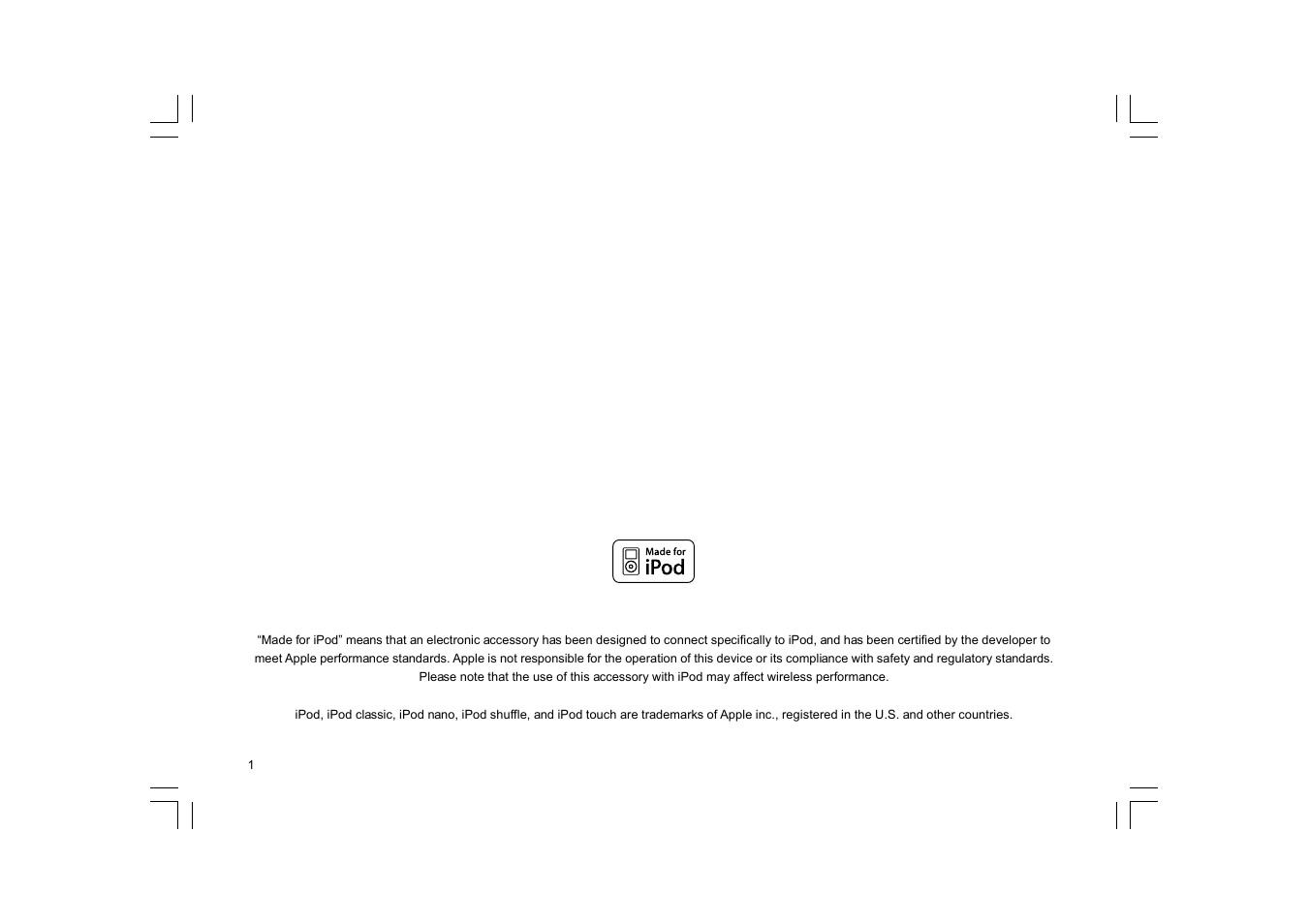 Made for
iPod

“Made for iPod” means that an electronic accessory has been designed to connect specifically to iPod, and has been certified by the developer to meet Apple performance standards. Apple is not responsible for the operation of this device or its compliance with safety and regulatory standards. Please note that the use of this accessory with iPod may affect wireless performance.

iPod, iPod classic, iPod nano, iPod shuffle, and iPod touch are trademarks of Apple inc., registered in the U.S. and other countries.

1